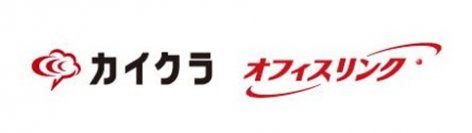 カイクラ

オフィスリンク